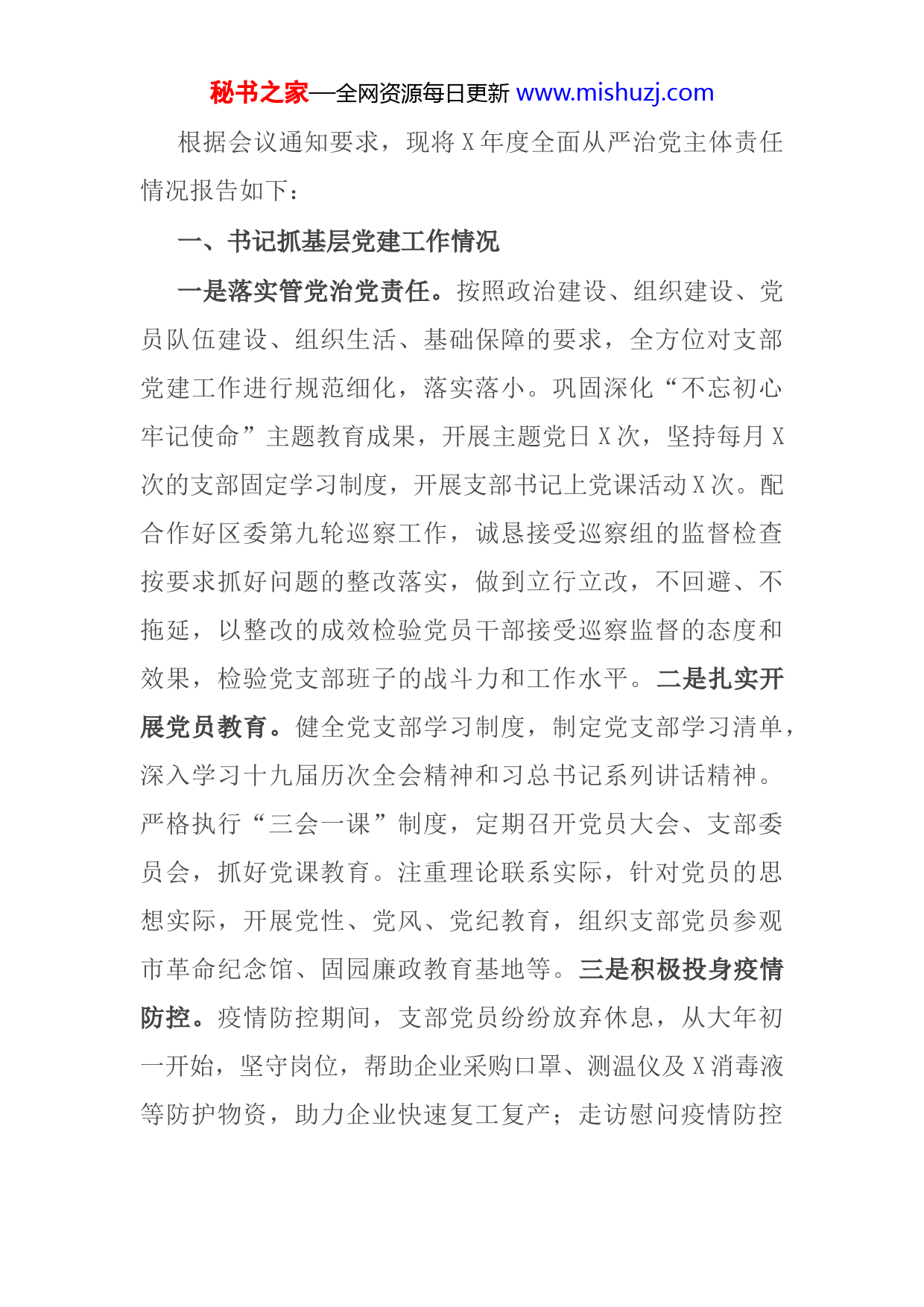 秘书之家—全网资源每日更新 www.mishuzj.com

根据会议通知要求，现将 X 年度全面从严治党主体责任情况报告如下：

一、书记抓基层党建工作情况

一是落实管党治党责任。按照政治建设、组织建设、党员队伍建设、组织生活、基础保障的要求，全方位对支部党建工作进行规范细化，落实落小。巩固深化“不忘初心牢记使命”主题教育成果，开展主题党日 X 次，坚持每月 X 次的支部固定学习制度，开展支部书记上党课活动 X 次。配合作好区委第九轮巡察工作，诚恳接受巡察组的监督检查按要求抓好问题的整改落实，做到立行立改，不回避、不拖延，以整改的成效检验党员干部接受巡察监督的态度和效果，检验党支部班子的战斗力和工作水平。二是扎实开展党员教育。健全党支部学习制度，制定党支部学习清单，深入学习十九届历次全会精神和习总书记系列讲话精神。严格执行“三会一课”制度，定期召开党员大会、支部委员会，抓好党课教育。注重理论联系实际，针对党员的思想实际，开展党性、党风、党纪教育，组织支部党员参观市革命纪念馆、固园廉政教育基地等。三是积极投身疫情防控。疫情防控期间，支部党员纷纷放弃休息，从大年初一开始，坚守岗位，帮助企业采购口罩、测温仪及 X 消毒液等防护物资，助力企业快速复工复产；走访慰问疫情防控